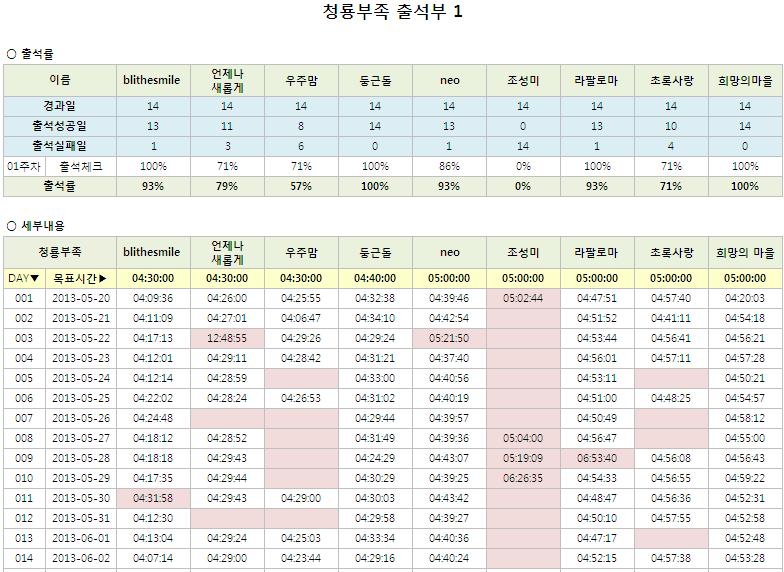 청룡부족 출석부 1

○ 출석률

| 이름 | | blithesmile | 언제나 새롭게 | 우주맘 | 둥근돌 | neo | 조성미 | 라팔로마 | 초록사랑 | 희망의마을 |
|---|---|---|---|---|---|---|---|---|---|---|
| 경과일 | | 14 | 14 | 14 | 14 | 14 | 14 | 14 | 14 | 14 |
| 출석성공일 | | 13 | 11 | 8 | 14 | 13 | 0 | 13 | 10 | 14 |
| 출석실패일 | | 1 | 3 | 6 | 0 | 1 | 14 | 1 | 4 | 0 |
| 01주차 | 출석체크 | 100% | 71% | 71% | 100% | 86% | 0% | 100% | 71% | 100% |
| 출석률 | | 93% | 79% | 57% | 100% | 93% | 0% | 93% | 71% | 100% |

○ 세부내용

| 청룡부족 | | blithesmile | 언제나 새롭게 | 우주맘 | 둥근돌 | neo | 조성미 | 라팔로마 | 초록사랑 | 희망의 마을 |
|---|---|---|---|---|---|---|---|---|---|---|
| DAY▼ | 목표시간▶ | 04:30:00 | 04:30:00 | 04:30:00 | 04:40:00 | 05:00:00 | 05:00:00 | 05:00:00 | 05:00:00 | 05:00:00 |
| 001 | 2013-05-20 | 04:09:36 | 04:26:00 | 04:25:55 | 04:32:38 | 04:39:46 | 05:02:44 | 04:47:51 | 04:57:40 | 04:20:03 |
| 002 | 2013-05-21 | 04:11:09 | 04:27:01 | 04:06:47 | 04:34:10 | 04:42:54 | | 04:51:52 | 04:41:11 | 04:54:18 |
| 003 | 2013-05-22 | 04:17:13 | 12:48:55 | 04:29:26 | 04:29:24 | 05:21:50 | | 04:53:44 | 04:56:41 | 04:56:21 |
| 004 | 2013-05-23 | 04:12:01 | 04:29:11 | 04:28:42 | 04:31:21 | 04:37:40 | | 04:56:01 | 04:57:11 | 04:57:28 |
| 005 | 2013-05-24 | 04:12:14 | 04:28:59 | | 04:33:00 | 04:40:56 | | 04:53:11 | | 04:50:21 |
| 006 | 2013-05-25 | 04:22:02 | 04:28:24 | 04:26:53 | 04:31:02 | 04:40:19 | | 04:51:00 | 04:48:25 | 04:54:57 |
| 007 | 2013-05-26 | 04:24:48 | | | 04:29:44 | 04:39:57 | | 04:50:49 | | 04:58:12 |
| 008 | 2013-05-27 | 04:18:12 | 04:28:52 | | 04:31:49 | 04:39:36 | 05:04:00 | 04:56:47 | | 04:55:00 |
| 009 | 2013-05-28 | 04:18:18 | 04:29:43 | | 04:24:29 | 04:43:07 | 05:19:09 | 06:53:40 | 04:56:08 | 04:56:43 |
| 010 | 2013-05-29 | 04:17:35 | 04:29:44 | | 04:30:29 | 04:39:25 | 06:26:35 | 04:54:33 | 04:56:55 | 04:59:22 |
| 011 | 2013-05-30 | 04:31:58 | 04:29:43 | 04:29:00 | 04:30:03 | 04:43:42 | | 04:48:47 | 04:56:36 | 04:52:31 |
| 012 | 2013-05-31 | 04:12:30 | | | 04:29:58 | 04:39:27 | | 04:50:10 | 04:57:55 | 04:52:58 |
| 013 | 2013-06-01 | 04:13:04 | 04:29:24 | 04:25:03 | 04:33:34 | 04:40:36 | | 04:47:17 | | 04:52:48 |
| 014 | 2013-06-02 | 04:07:14 | 04:29:00 | 04:23:44 | 04:29:16 | 04:40:24 | | 04:52:15 | 04:57:38 | 04:53:28 |